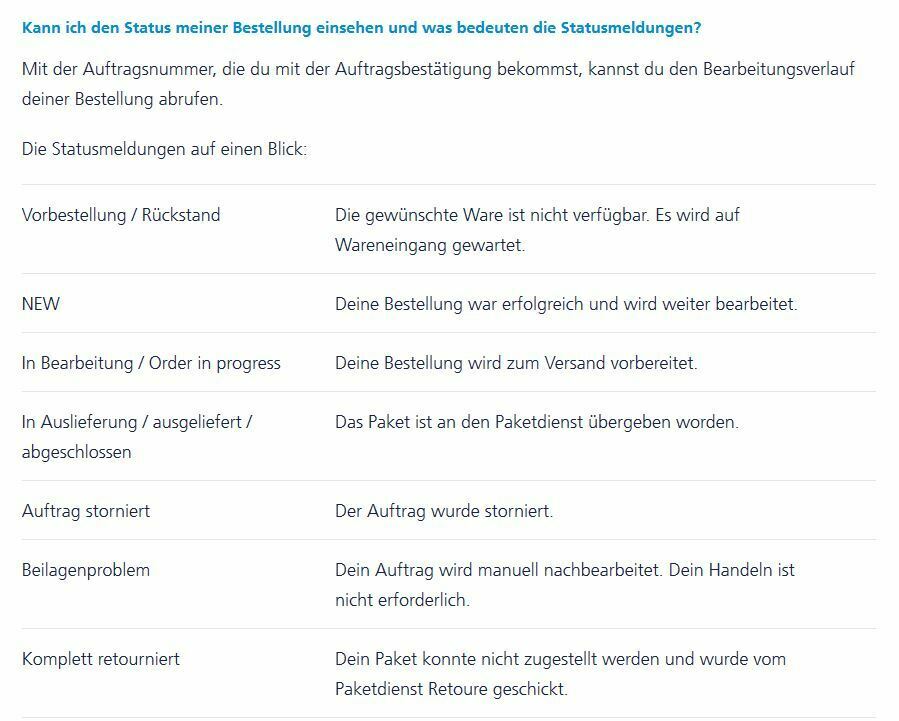 Kann ich den Status meiner Bestellung einsehen und was bedeuten die Statusmeldungen?

Mit der Auftragsnummer, die du mit der Auftragsbestätigung bekommst, kannst du den Bearbeitungsverlauf deiner Bestellung abrufen.

Die Statusmeldungen auf einen Blick:

| | |
|---|---|
| Vorbestellung / Rückstand | Die gewünschte Ware ist nicht verfügbar. Es wird auf Wareneingang gewartet. |
| NEW | Deine Bestellung war erfolgreich und wird weiter bearbeitet. |
| In Bearbeitung / Order in progress | Deine Bestellung wird zum Versand vorbereitet. |
| In Auslieferung / ausgeliefert / abgeschlossen | Das Paket ist an den Paketdienst übergeben worden. |
| Auftrag storniert | Der Auftrag wurde storniert. |
| Beilagenproblem | Dein Auftrag wird manuell nachbearbeitet. Dein Handeln ist nicht erforderlich. |
| Komplett retourniert | Dein Paket konnte nicht zugestellt werden und wurde vom Paketdienst Retoure geschickt. |